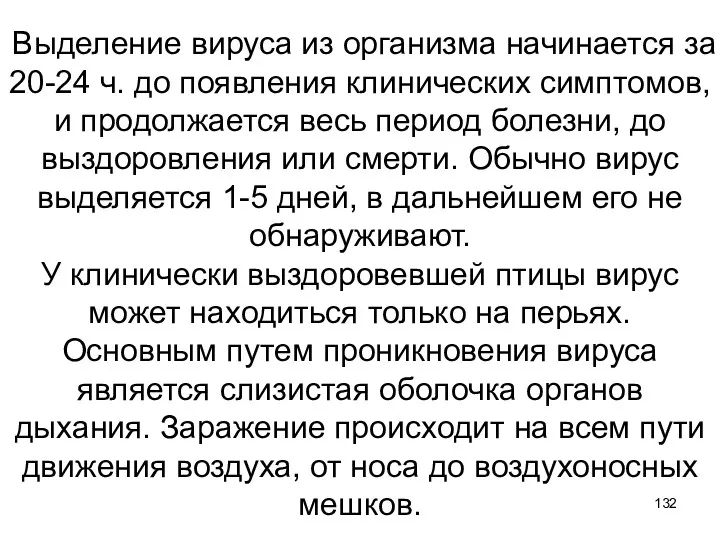 Выделение вируса из организма начинается за 20-24 ч. до появления клинических симптомов, и продолжается весь период болезни, до выздоровления или смерти. Обычно вирус выделяется 1-5 дней, в дальнейшем его не обнаруживают.
У клинически выздоровевшей птицы вирус может находиться только на перьях.
Основным путем проникновения вируса является слизистая оболочка органов дыхания. Заражение происходит на всем пути движения воздуха, от носа до воздухоносных мешков.

132